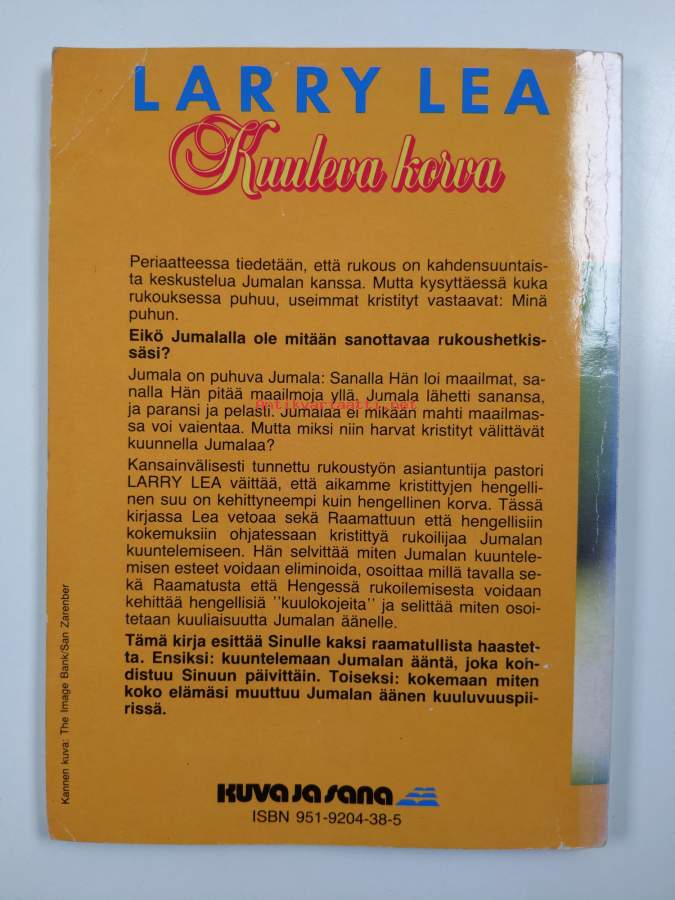 LARRY LEA
Kuuleva korva

Periaatteessa tiedetään, että rukous on kahdensuuntaista keskustelua Jumalan kanssa. Mutta kysyttäessä kuka rukouksessa puhuu, useimmat kristityt vastaavat: Minä puhun.

Eikö Jumalalla ole mitään sanottavaa rukoushetkissäsi?

Jumala on puhuva Jumala: Sanalla Hän loi maailmat, sanalla Hän pitää maailmoja yllä. Jumala lähetti sanansa, ja paransi ja pelasti. Jumalaa ei mikään mahti maailmassa voi vaientaa. Mutta miksi niin harvat kristityt välittävät kuunnella Jumalaa?

Kansainvälisesti tunnettu rukoustyön asiantuntija pastori LARRY LEA väittää, että aikamme kristittyjen hengellinen suu on kehittyneempi kuin hengellinen korva. Tässä kirjassa Lea vetoaa sekä Raamattuun että hengellisiin kokemuksiin ohjatessaan kristittyä rukoilijaa Jumalan kuuntelemiseen. Hän selvittää miten Jumalan kuuntelemisen esteet voidaan eliminoida, osoittaa millä tavalla sekä Raamatusta että Hengessä rukoilemisesta voidaan kehittää hengellisiä ''kuulokojeita'' ja selittää miten osoitetaan kuuliaisuutta Jumalan äänelle.

Tämä kirja esittää Sinulle kaksi raamatullista haastetta. Ensiksi: kuuntelemaan Jumalan ääntä, joka kohdistuu Sinuun päivittäin. Toiseksi: kokemaan miten koko elämäsi muuttuu Jumalan äänen kuuluvuuspiirissä.

Kannen kuva: The Image Bank/San Zarenber

KUVA JA SANA
ISBN 951-9204-38-5